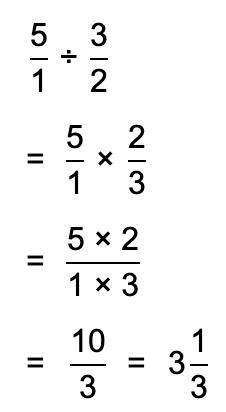 $\frac{5}{1} \div \frac{3}{2}$

$= \frac{5}{1} \times \frac{2}{3}$

$= \frac{5 \times 2}{1 \times 3}$

$= \frac{10}{3} = 3\frac{1}{3}$